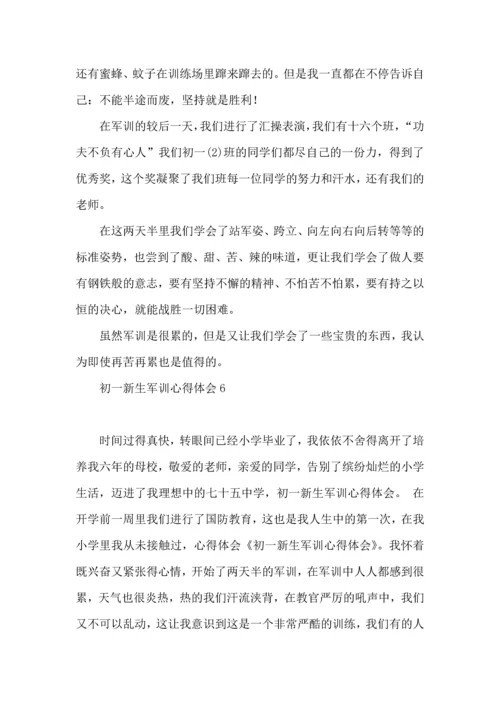 还有蜜蜂、蚊子在训练场里蹿来蹿去的。但是我一直都在不停告诉自己：不能半途而废，坚持就是胜利！

在军训的较后一天，我们进行了汇操表演，我们有十六个班，“功夫不负有心人”我们初一(2)班的同学们都尽自己的一份力，得到了优秀奖，这个奖凝聚了我们班每一位同学的努力和汗水，还有我们的老师。

在这两天半里我们学会了站军姿、跨立、向左向右向后转等等的标准姿势，也尝到了酸、甜、苦、辣的味道，更让我们学会了做人要有钢铁般的意志，要有坚持不懈的精神、不怕苦不怕累，要有持之以恒的决心，就能战胜一切困难。

虽然军训是很累的，但是又让我们学会了一些宝贵的东西，我认为即使再苦再累也是值得的。

初一新生军训心得体会 6

时间过得真快，转眼间已经小学毕业了，我依依不舍得离开了培养我六年的母校，敬爱的老师，亲爱的同学，告别了缤纷灿烂的小学生活，迈进了我理想中的七十五中学，初一新生军训心得体会。 在开学前一周里我们进行了国防教育，这也是我人生中的第一次，在我小学里我从未接触过，心得体会《初一新生军训心得体会》。我怀着既兴奋又紧张得心情，开始了两天半的军训，在军训中人人都感到很累，天气也很炎热，热的我们汗流浃背，在教官严厉的吼声中，我们又不可以乱动，这让我意识到这是一个非常严酷的训练，我们有的人